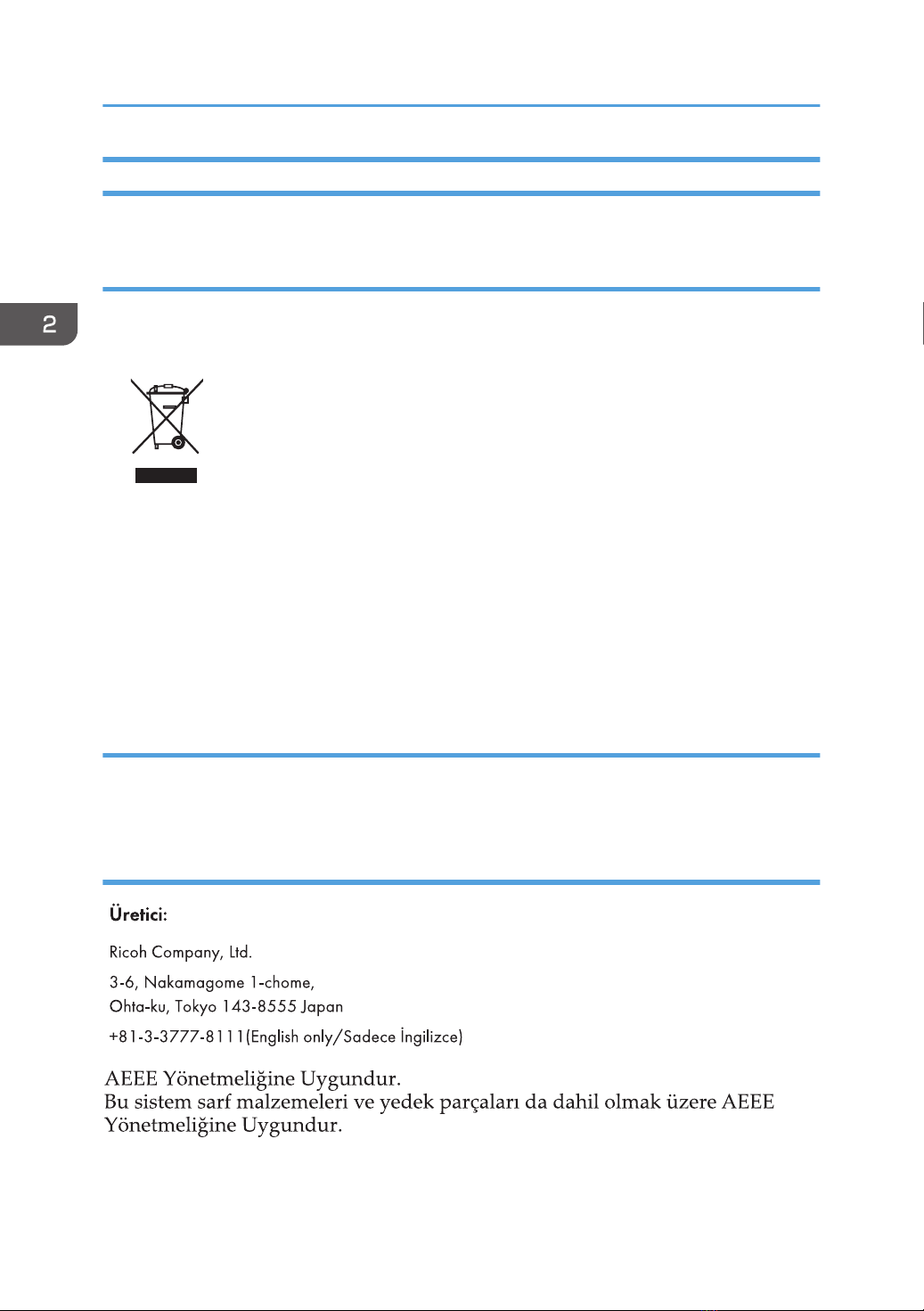 2

Üretici:

Ricoh Company, Ltd.

3-6, Nakamagome 1-chome,
Ohta-ku, Tokyo 143-8555 Japan

+81-3-3777-8111(English only/Sadece İngilizce)

AEEE Yönetmeliğine Uygundur.
Bu sistem sarf malzemeleri ve yedek parçaları da dahil olmak üzere AEEE Yönetmeliğine Uygundur.